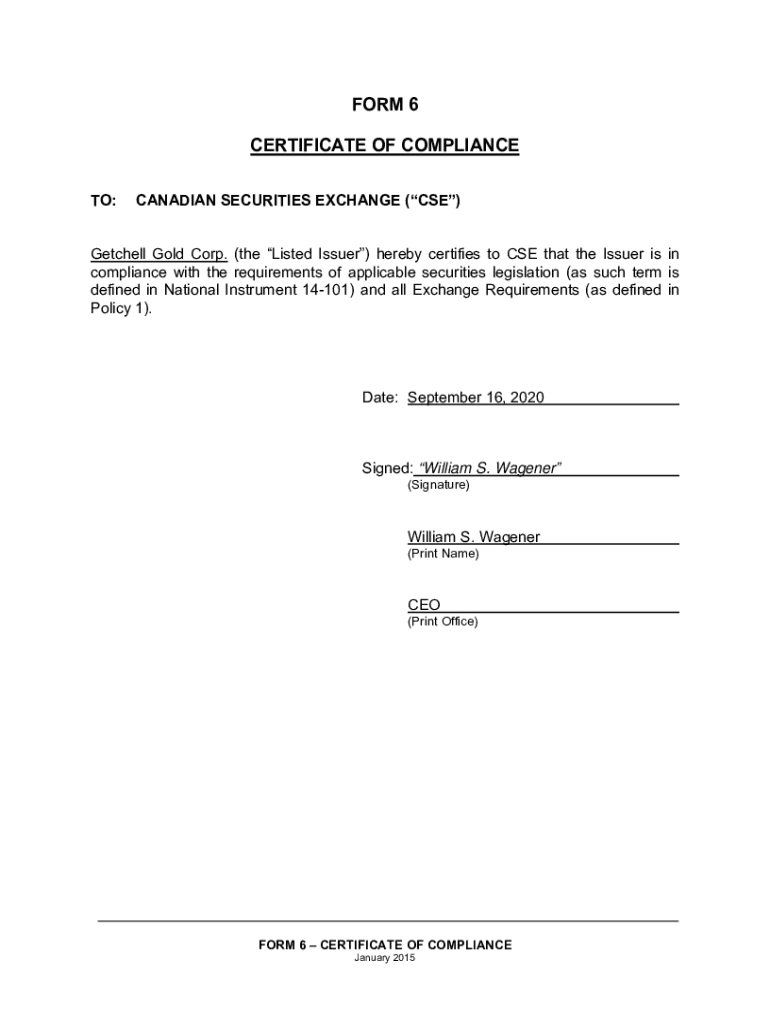 FORM 6

CERTIFICATE OF COMPLIANCE

TO: CANADIAN SECURITIES EXCHANGE (“CSE”)

Getchell Gold Corp. (the “Listed Issuer”) hereby certifies to CSE that the Issuer is in compliance with the requirements of applicable securities legislation (as such term is defined in National Instrument 14-101) and all Exchange Requirements (as defined in Policy 1).

Date: September 16, 2020

Signed: “William S. Wagener”
(Signature)

William S. Wagener
(Print Name)

CEO
(Print Office)

FORM 6 – CERTIFICATE OF COMPLIANCE
January 2015